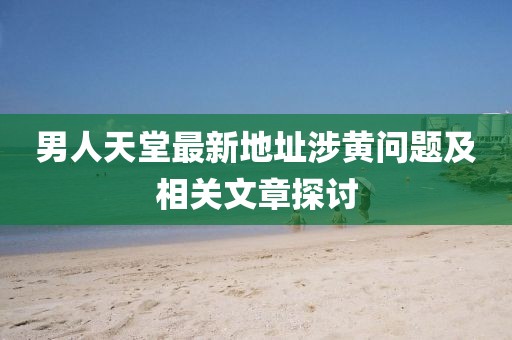 男人天堂最新地址涉黄问题及相关文章探讨